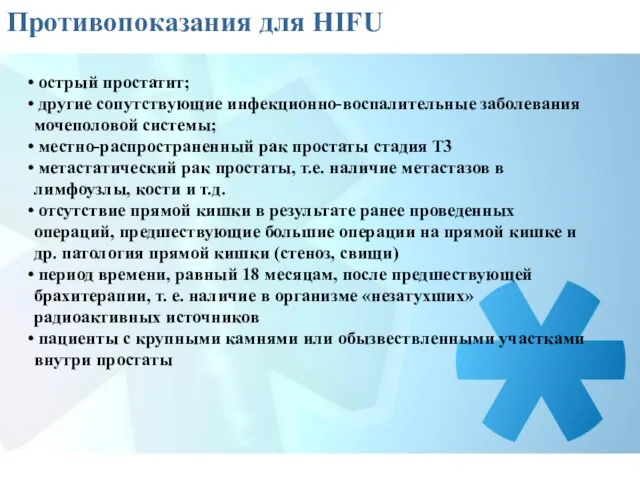 Противопоказания для HIFU

• острый простатит;
• другие сопутствующие инфекционно-воспалительные заболевания мочеполовой системы;
• местно-распространенный рак простаты стадия Т3
• метастатический рак простаты, т.е. наличие метастазов в лимфоузлы, кости и т.д.
• отсутствие прямой кишки в результате ранее проведенных операций, предшествующие большие операции на прямой кишке и др. патология прямой кишки (стеноз, свищи)
• период времени, равный 18 месяцам, после предшествующей брахитерапии, т. е. наличие в организме «незатухших» радиоактивных источников
• пациенты с крупными камнями или обызвествленными участками внутри простаты